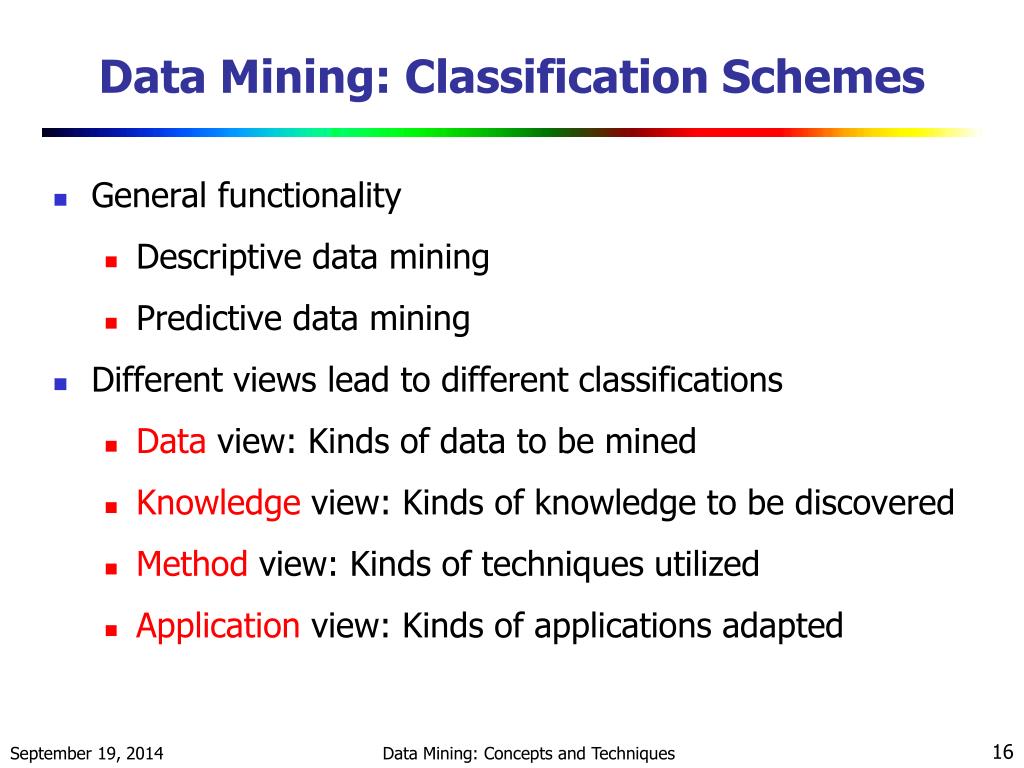 Data Mining: Classification Schemes

- General functionality
  - Descriptive data mining
  - Predictive data mining
- Different views lead to different classifications
  - Data view: Kinds of data to be mined
  - Knowledge view: Kinds of knowledge to be discovered
  - Method view: Kinds of techniques utilized
  - Application view: Kinds of applications adapted

September 19, 2014

Data Mining: Concepts and Techniques

16